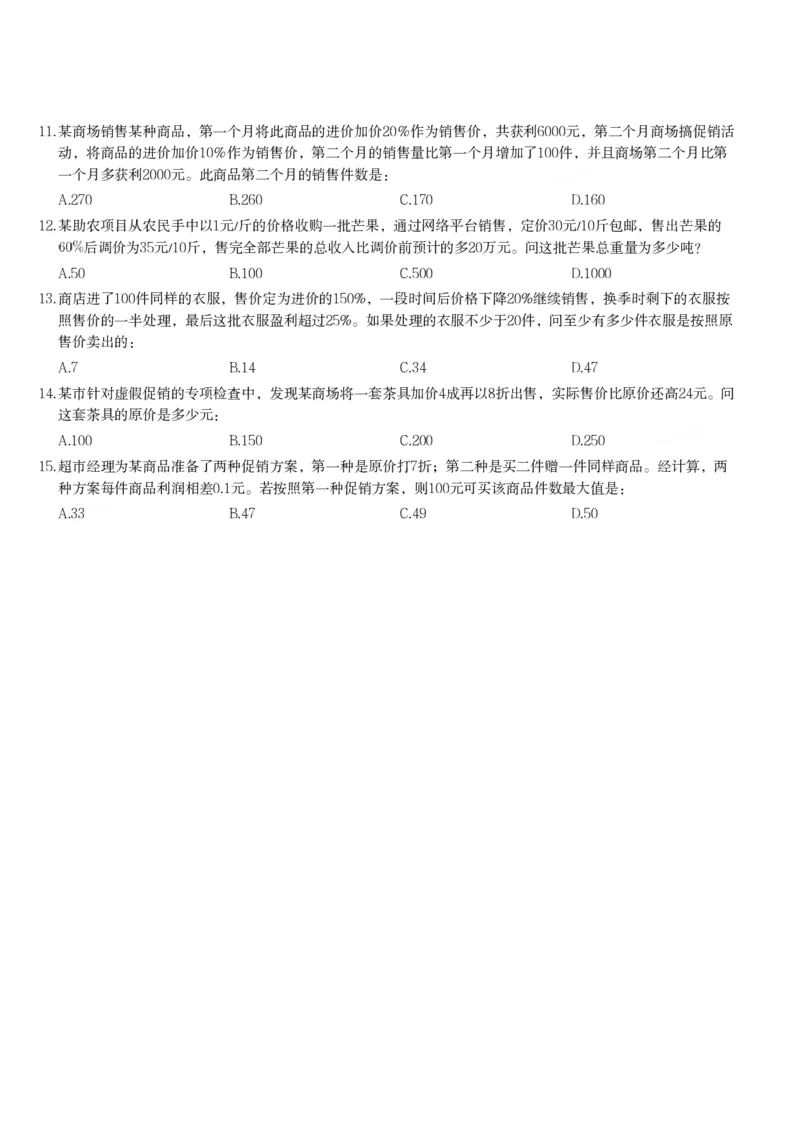 11.某商场销售某种商品，第一个月将此商品的进价加价20%作为销售价，共获利6000元，第二个月商场搞促销活动，将商品的进价加价10%作为销售价，第二个月的销售量比第一个月增加了100件，并且商场第二个月比第一个月多获利2000元。此商品第二个月的销售件数是：

A.270　　B.260　　C.170　　D.160

12.某助农项目从农民手中以1元/斤的价格收购一批芒果，通过网络平台销售，定价30元/10斤包邮，售出芒果的60%后调价为35元/10斤，售完全部芒果的总收入比调价前预计的多20万元。问这批芒果总重量为多少吨？

A.50　　B.100　　C.500　　D.1000

13.商店进了100件同样的衣服，售价定为进价的150%，一段时间后价格下降20%继续销售，换季时剩下的衣服按照售价的一半处理，最后这批衣服盈利超过25%。如果处理的衣服不少于20件，问至少有多少件衣服是按照原售价卖出的：

A.7　　B.14　　C.34　　D.47

14.某市针对虚假促销的专项检查中，发现某商场将一套茶具加价4成再以8折出售，实际售价比原价还高24元。问这套茶具的原价是多少元：

A.100　　B.150　　C.200　　D.250

15.超市经理为某商品准备了两种促销方案，第一种是原价打7折；第二种是买二件赠一件同样商品。经计算，两种方案每件商品利润相差0.1元。若按照第一种促销方案，则100元可买该商品件数最大值是：

A.33　　B.47　　C.49　　D.50